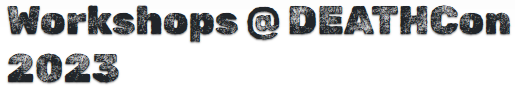 Workshops @ DEATHCon 2023